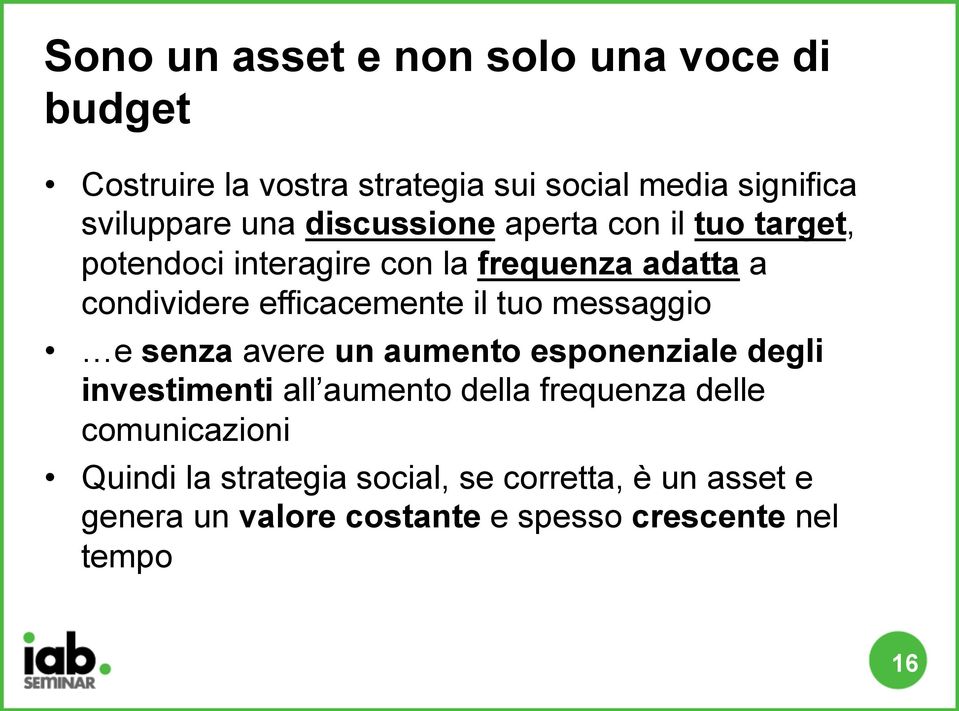 Sono un asset e non solo una voce di budget

• Costruire la vostra strategia sui social media significa sviluppare una discussione aperta con il tuo target, potendoci interagire con la frequenza adatta a condividere efficacemente il tuo messaggio

• …e senza avere un aumento esponenziale degli investimenti all'aumento della frequenza delle comunicazioni

• Quindi la strategia social, se corretta, è un asset e genera un valore costante e spesso crescente nel tempo

iab. SEMINAR

16